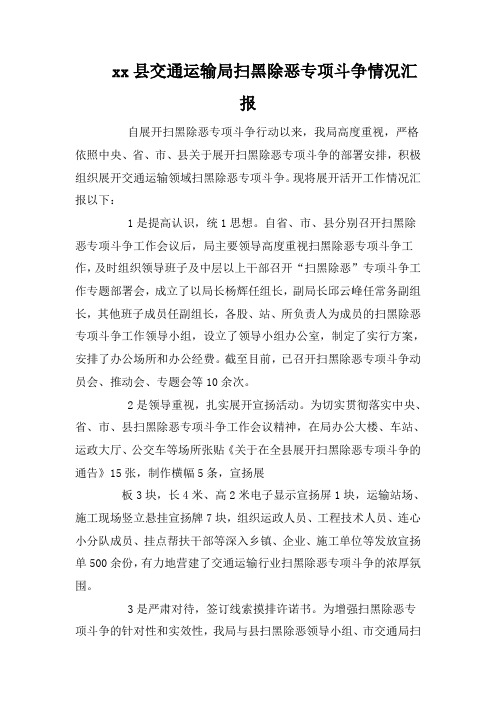 xx 县交通运输局扫黑除恶专项斗争情况汇报

自展开扫黑除恶专项斗争行动以来，我局高度重视，严格依照中央、省、市、县关于展开扫黑除恶专项斗争的部署安排，积极组织展开交通运输领域扫黑除恶专项斗争。现将展开活开工作情况汇报以下：

1 是提高认识，统 1 思想。自省、市、县分别召开扫黑除恶专项斗争工作会议后，局主要领导高度重视扫黑除恶专项斗争工作，及时组织领导班子及中层以上干部召开“扫黑除恶”专项斗争工作专题部署会，成立了以局长杨辉任组长，副局长邱云峰任常务副组长，其他班子成员任副组长，各股、站、所负责人为成员的扫黑除恶专项斗争工作领导小组，设立了领导小组办公室，制定了实行方案，安排了办公场所和办公经费。截至目前，已召开扫黑除恶专项斗争动员会、推动会、专题会等 10 余次。

2 是领导重视，扎实展开宣扬活动。为切实贯彻落实中央、省、市、县扫黑除恶专项斗争工作会议精神，在局办公大楼、车站、运政大厅、公交车等场所张贴《关于在全县展开扫黑除恶专项斗争的通告》15 张，制作横幅 5 条，宣扬展

板 3 块，长 4 米、高 2 米电子显示宣扬屏 1 块，运输站场、施工现场竖立悬挂宣扬牌 7 块，组织运政人员、工程技术人员、连心小分队成员、挂点帮扶干部等深入乡镇、企业、施工单位等发放宣扬单 500 余份，有力地营建了交通运输行业扫黑除恶专项斗争的浓厚氛围。

3 是严肃对待，签订线索摸排许诺书。为增强扫黑除恶专项斗争的针对性和实效性，我局与县扫黑除恶领导小组、市交通局扫